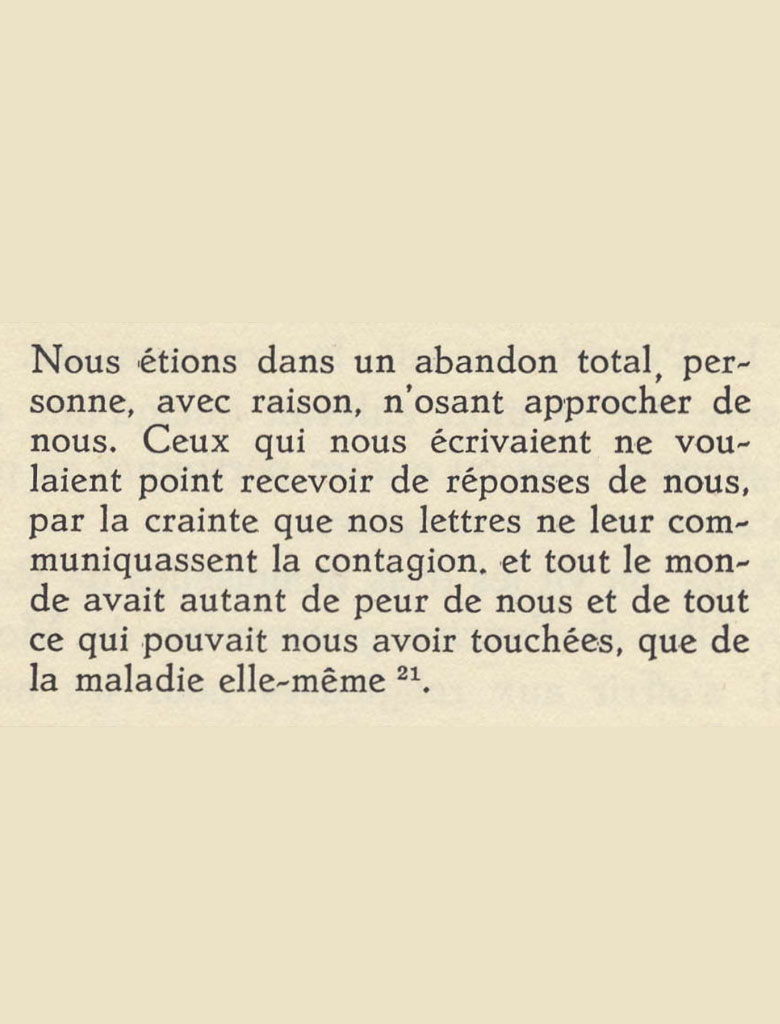 Nous étions dans un abandon total, personne, avec raison, n'osant approcher de nous. Ceux qui nous écrivaient ne voulaient point recevoir de réponses de nous, par la crainte que nos lettres ne leur communiquassent la contagion. et tout le monde avait autant de peur de nous et de tout ce qui pouvait nous avoir touchées, que de la maladie elle-même $^{21}$.